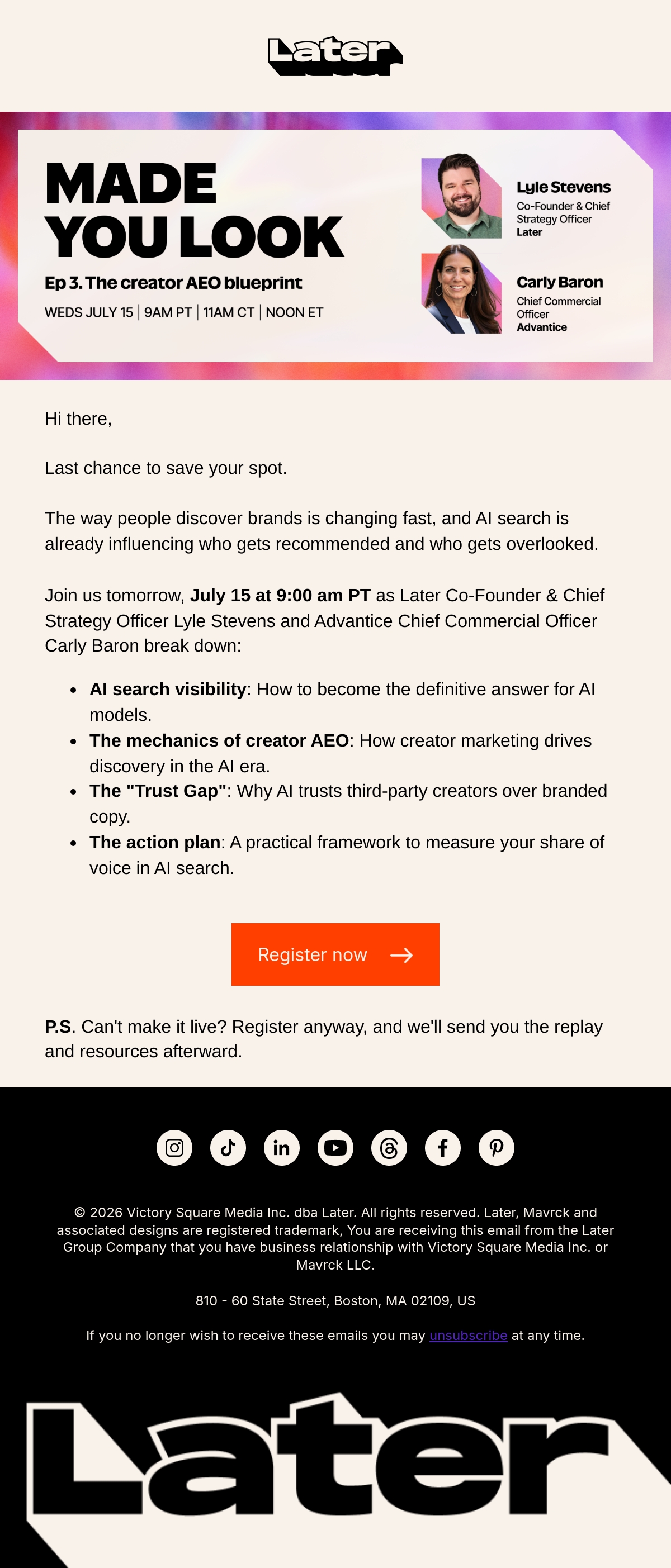 Later

MADE YOU LOOK

Ep 3. The creator AEO blueprint

WEDS JULY 15 | 9AM PT | 11AM CT | NOON ET

Lyle Stevens
Co-Founder & Chief Strategy Officer
Later

Carly Baron
Chief Commercial Officer
Advantice

Hi there,

Last chance to save your spot.

The way people discover brands is changing fast, and AI search is already influencing who gets recommended and who gets overlooked.

Join us tomorrow, July 15 at 9:00 am PT as Later Co-Founder & Chief Strategy Officer Lyle Stevens and Advantice Chief Commercial Officer Carly Baron break down:

• AI search visibility: How to become the definitive answer for AI models.
• The mechanics of creator AEO: How creator marketing drives discovery in the AI era.
• The "Trust Gap": Why AI trusts third-party creators over branded copy.
• The action plan: A practical framework to measure your share of voice in AI search.

Register now →

P.S. Can't make it live? Register anyway, and we'll send you the replay and resources afterward.

© 2026 Victory Square Media Inc. dba Later. All rights reserved. Later, Mavrck and associated designs are registered trademark, You are receiving this email from the Later Group Company that you have business relationship with Victory Square Media Inc. or Mavrck LLC.

810 - 60 State Street, Boston, MA 02109, US

If you no longer wish to receive these emails you may unsubscribe at any time.

Later